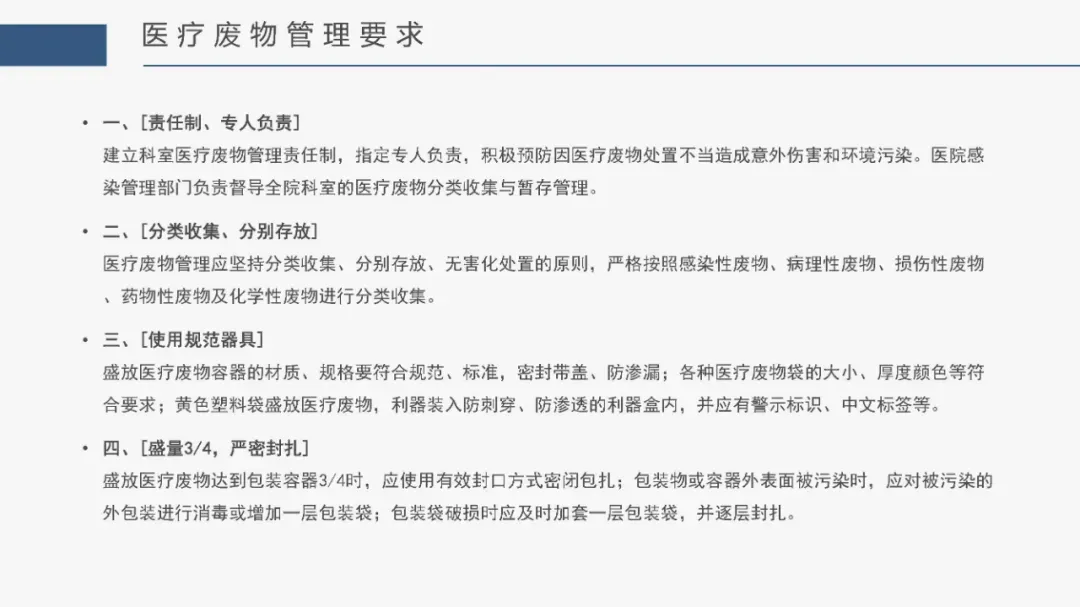 医疗废物管理要求

• 一、[责任制、专人负责]
建立科室医疗废物管理责任制，指定专人负责，积极预防因医疗废物处置不当造成意外伤害和环境污染。医院感染管理部门负责督导全院科室的医疗废物分类收集与暂存管理。

• 二、[分类收集、分别存放]
医疗废物管理应坚持分类收集、分别存放、无害化处置的原则，严格按照感染性废物、病理性废物、损伤性废物、药物性废物及化学性废物进行分类收集。

• 三、[使用规范器具]
盛放医疗废物容器的材质、规格要符合规范、标准，密封带盖、防渗漏；各种医疗废物袋的大小、厚度颜色等符合要求；黄色塑料袋盛放医疗废物，利器装入防刺穿、防渗透的利器盒内，并应有警示标识、中文标签等。

• 四、[盛量3/4，严密封扎]
盛放医疗废物达到包装容器3/4时，应使用有效封口方式密闭包扎；包装物或容器外表面被污染时，应对被污染的外包装进行消毒或增加一层包装袋；包装袋破损时应及时加套一层包装袋，并逐层封扎。